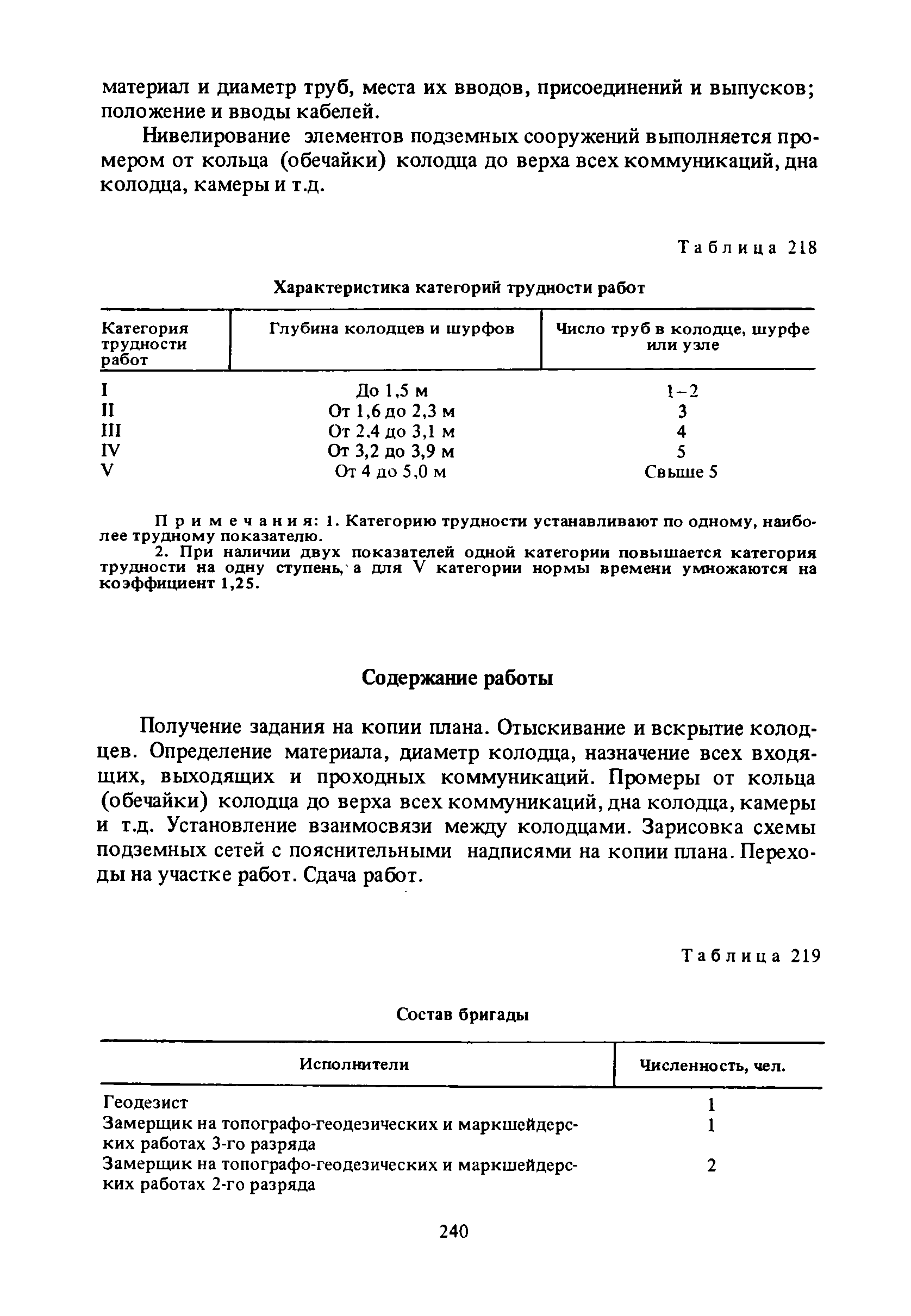 материал и диаметр труб, места их вводов, присоединений и выпусков; положение и вводы кабелей.

Нивелирование элементов подземных сооружений выполняется промером от кольца (обечайки) колодца до верха всех коммуникаций, дна колодца, камеры и т.д.

Таблица 218

Характеристика категорий трудности работ

| Категория трудности работ | Глубина колодцев и шурфов | Число труб в колодце, шурфе или узле |
|---|---|---|
| I | До 1,5 м | 1–2 |
| II | От 1,6 до 2,3 м | 3 |
| III | От 2,4 до 3,1 м | 4 |
| IV | От 3,2 до 3,9 м | 5 |
| V | От 4 до 5,0 м | Свыше 5 |

Примечания: 1. Категорию трудности устанавливают по одному, наиболее трудному показателю.

2. При наличии двух показателей одной категории повышается категория трудности на одну ступень, а для V категории нормы времени умножаются на коэффициент 1,25.

Содержание работы

Получение задания на копии плана. Отыскивание и вскрытие колодцев. Определение материала, диаметр колодца, назначение всех входящих, выходящих и проходных коммуникаций. Промеры от кольца (обечайки) колодца до верха всех коммуникаций, дна колодца, камеры и т.д. Установление взаимосвязи между колодцами. Зарисовка схемы подземных сетей с пояснительными надписями на копии плана. Переходы на участке работ. Сдача работ.

Таблица 219

Состав бригады

| Исполнители | Численность, чел. |
|---|---|
| Геодезист | 1 |
| Замерщик на топографо-геодезических и маркшейдерских работах 3-го разряда | 1 |
| Замерщик на топографо-геодезических и маркшейдерских работах 2-го разряда | 2 |

240